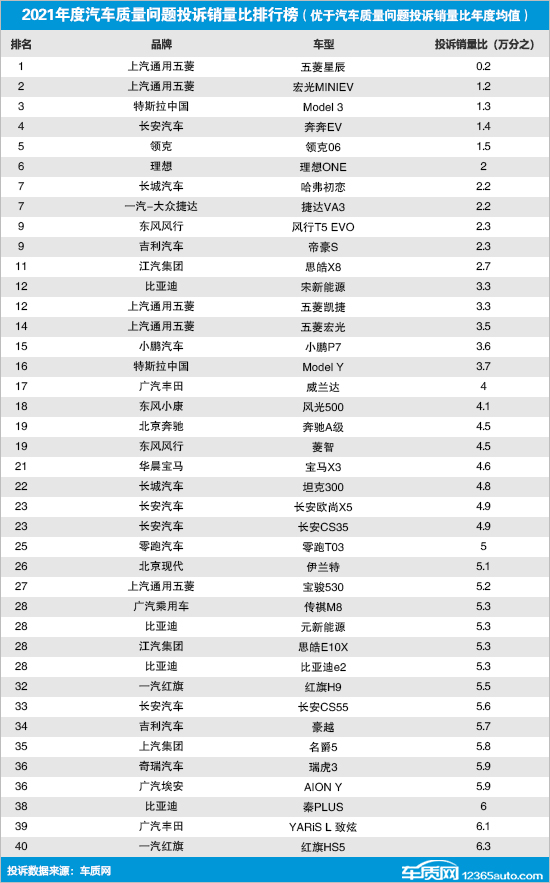 2021年度汽车质量问题投诉销量比排行榜（优于汽车质量问题投诉销量比年度均值）

| 排名 | 品牌 | 车型 | 投诉销量比（万分之） |
|---|---|---|---|
| 1 | 上汽通用五菱 | 五菱星辰 | 0.2 |
| 2 | 上汽通用五菱 | 宏光MINIEV | 1.2 |
| 3 | 特斯拉中国 | Model 3 | 1.3 |
| 4 | 长安汽车 | 奔奔EV | 1.4 |
| 5 | 领克 | 领克06 | 1.5 |
| 6 | 理想 | 理想ONE | 2 |
| 7 | 长城汽车 | 哈弗初恋 | 2.2 |
| 7 | 一汽-大众捷达 | 捷达VA3 | 2.2 |
| 9 | 东风风行 | 风行T5 EVO | 2.3 |
| 9 | 吉利汽车 | 帝豪S | 2.3 |
| 11 | 江汽集团 | 思皓X8 | 2.7 |
| 12 | 比亚迪 | 宋新能源 | 3.3 |
| 12 | 上汽通用五菱 | 五菱凯捷 | 3.3 |
| 14 | 上汽通用五菱 | 五菱宏光 | 3.5 |
| 15 | 小鹏汽车 | 小鹏P7 | 3.6 |
| 16 | 特斯拉中国 | Model Y | 3.7 |
| 17 | 广汽丰田 | 威兰达 | 4 |
| 18 | 东风小康 | 风光500 | 4.1 |
| 19 | 北京奔驰 | 奔驰A级 | 4.5 |
| 19 | 东风风行 | 菱智 | 4.5 |
| 21 | 华晨宝马 | 宝马X3 | 4.6 |
| 22 | 长城汽车 | 坦克300 | 4.8 |
| 23 | 长安汽车 | 长安欧尚X5 | 4.9 |
| 23 | 长安汽车 | 长安CS35 | 4.9 |
| 25 | 零跑汽车 | 零跑T03 | 5 |
| 26 | 北京现代 | 伊兰特 | 5.1 |
| 27 | 上汽通用五菱 | 宝骏530 | 5.2 |
| 28 | 广汽乘用车 | 传祺M8 | 5.3 |
| 28 | 比亚迪 | 元新能源 | 5.3 |
| 28 | 江汽集团 | 思皓E10X | 5.3 |
| 28 | 比亚迪 | 比亚迪e2 | 5.3 |
| 32 | 一汽红旗 | 红旗H9 | 5.5 |
| 33 | 长安汽车 | 长安CS55 | 5.6 |
| 34 | 吉利汽车 | 豪越 | 5.7 |
| 35 | 上汽集团 | 名爵5 | 5.8 |
| 36 | 奇瑞汽车 | 瑞虎3 | 5.9 |
| 36 | 广汽埃安 | AION Y | 5.9 |
| 38 | 比亚迪 | 秦PLUS | 6 |
| 39 | 广汽丰田 | YARiS L 致炫 | 6.1 |
| 40 | 一汽红旗 | 红旗HS5 | 6.3 |

投诉数据来源：车质网

车质网 12365auto.com